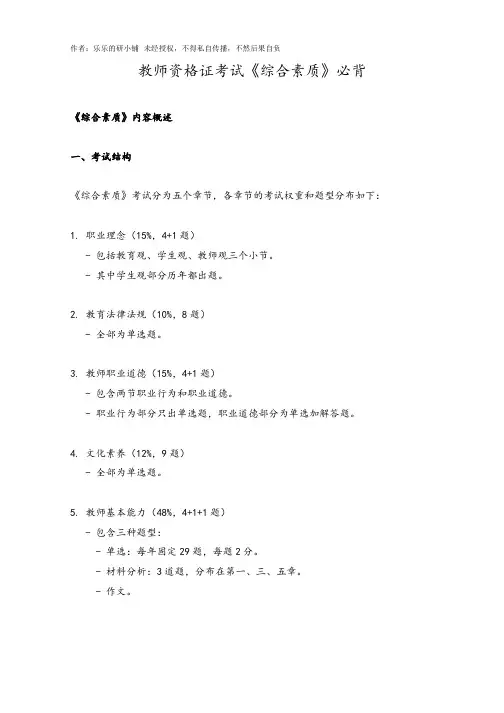 作者：乐乐的研小铺 未经授权，不得私自传播，不然后果自负

教师资格证考试《综合素质》必背

《综合素质》内容概述

一、考试结构

《综合素质》考试分为五个章节，各章节的考试权重和题型分布如下：

1. 职业理念（15%，4+1 题）
- 包括教育观、学生观、教师观三个小节。
- 其中学生观部分历年都出题。

2. 教育法律法规（10%，8 题）
- 全部为单选题。

3. 教师职业道德（15%，4+1 题）
- 包含两节职业行为和职业道德。
- 职业行为部分只出单选题，职业道德部分为单选加解答题。

4. 文化素养（12%，9 题）
- 全部为单选题。

5. 教师基本能力（48%，4+1+1 题）
- 包含三种题型：
- 单选：每年固定 29 题，每题 2 分。
- 材料分析：3 道题，分布在第一、三、五章。
- 作文。